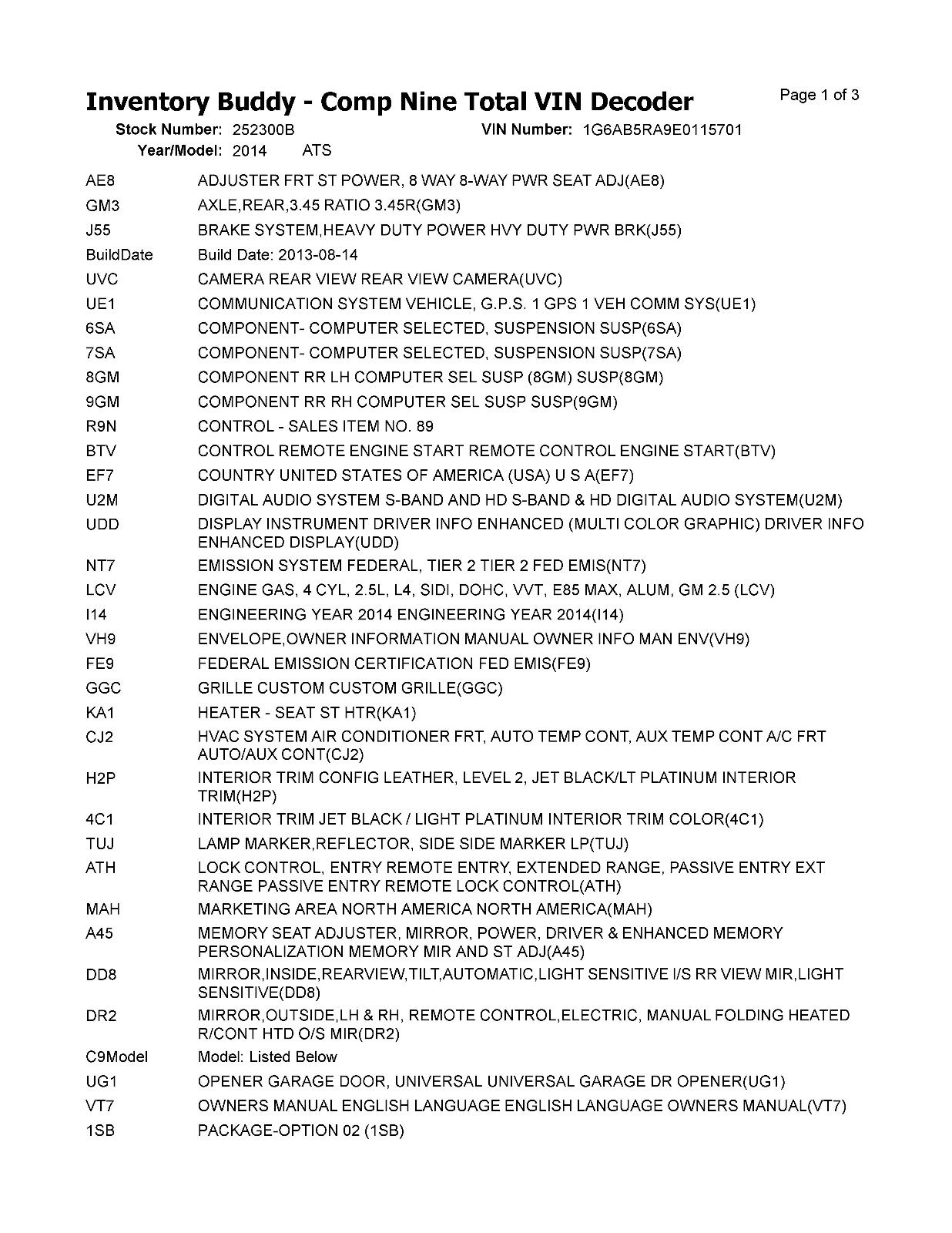 Inventory Buddy - Comp Nine Total VIN Decoder

Page 1 of 3

Stock Number: 252300B VIN Number: 1G6AB5RA9E0115701

Year/Model: 2014 ATS

| | |
|---|---|
| AE8 | ADJUSTER FRT ST POWER, 8 WAY 8-WAY PWR SEAT ADJ(AE8) |
| GM3 | AXLE,REAR,3.45 RATIO 3.45R(GM3) |
| J55 | BRAKE SYSTEM,HEAVY DUTY POWER HVY DUTY PWR BRK(J55) |
| BuildDate | Build Date: 2013-08-14 |
| UVC | CAMERA REAR VIEW REAR VIEW CAMERA(UVC) |
| UE1 | COMMUNICATION SYSTEM VEHICLE, G.P.S. 1 GPS 1 VEH COMM SYS(UE1) |
| 6SA | COMPONENT- COMPUTER SELECTED, SUSPENSION SUSP(6SA) |
| 7SA | COMPONENT- COMPUTER SELECTED, SUSPENSION SUSP(7SA) |
| 8GM | COMPONENT RR LH COMPUTER SEL SUSP (8GM) SUSP(8GM) |
| 9GM | COMPONENT RR RH COMPUTER SEL SUSP SUSP(9GM) |
| R9N | CONTROL - SALES ITEM NO. 89 |
| BTV | CONTROL REMOTE ENGINE START REMOTE CONTROL ENGINE START(BTV) |
| EF7 | COUNTRY UNITED STATES OF AMERICA (USA) U S A(EF7) |
| U2M | DIGITAL AUDIO SYSTEM S-BAND AND HD S-BAND & HD DIGITAL AUDIO SYSTEM(U2M) |
| UDD | DISPLAY INSTRUMENT DRIVER INFO ENHANCED (MULTI COLOR GRAPHIC) DRIVER INFO ENHANCED DISPLAY(UDD) |
| NT7 | EMISSION SYSTEM FEDERAL, TIER 2 TIER 2 FED EMIS(NT7) |
| LCV | ENGINE GAS, 4 CYL, 2.5L, L4, SIDI, DOHC, VVT, E85 MAX, ALUM, GM 2.5 (LCV) |
| I14 | ENGINEERING YEAR 2014 ENGINEERING YEAR 2014(I14) |
| VH9 | ENVELOPE,OWNER INFORMATION MANUAL OWNER INFO MAN ENV(VH9) |
| FE9 | FEDERAL EMISSION CERTIFICATION FED EMIS(FE9) |
| GGC | GRILLE CUSTOM CUSTOM GRILLE(GGC) |
| KA1 | HEATER - SEAT ST HTR(KA1) |
| CJ2 | HVAC SYSTEM AIR CONDITIONER FRT, AUTO TEMP CONT, AUX TEMP CONT A/C FRT AUTO/AUX CONT(CJ2) |
| H2P | INTERIOR TRIM CONFIG LEATHER, LEVEL 2, JET BLACK/LT PLATINUM INTERIOR TRIM(H2P) |
| 4C1 | INTERIOR TRIM JET BLACK / LIGHT PLATINUM INTERIOR TRIM COLOR(4C1) |
| TUJ | LAMP MARKER,REFLECTOR, SIDE SIDE MARKER LP(TUJ) |
| ATH | LOCK CONTROL, ENTRY REMOTE ENTRY, EXTENDED RANGE, PASSIVE ENTRY EXT RANGE PASSIVE ENTRY REMOTE LOCK CONTROL(ATH) |
| MAH | MARKETING AREA NORTH AMERICA NORTH AMERICA(MAH) |
| A45 | MEMORY SEAT ADJUSTER, MIRROR, POWER, DRIVER & ENHANCED MEMORY PERSONALIZATION MEMORY MIR AND ST ADJ(A45) |
| DD8 | MIRROR,INSIDE,REARVIEW,TILT,AUTOMATIC,LIGHT SENSITIVE I/S RR VIEW MIR,LIGHT SENSITIVE(DD8) |
| DR2 | MIRROR,OUTSIDE,LH & RH, REMOTE CONTROL,ELECTRIC, MANUAL FOLDING HEATED R/CONT HTD O/S MIR(DR2) |
| C9Model | Model: Listed Below |
| UG1 | OPENER GARAGE DOOR, UNIVERSAL UNIVERSAL GARAGE DR OPENER(UG1) |
| VT7 | OWNERS MANUAL ENGLISH LANGUAGE ENGLISH LANGUAGE OWNERS MANUAL(VT7) |
| 1SB | PACKAGE-OPTION 02 (1SB) |